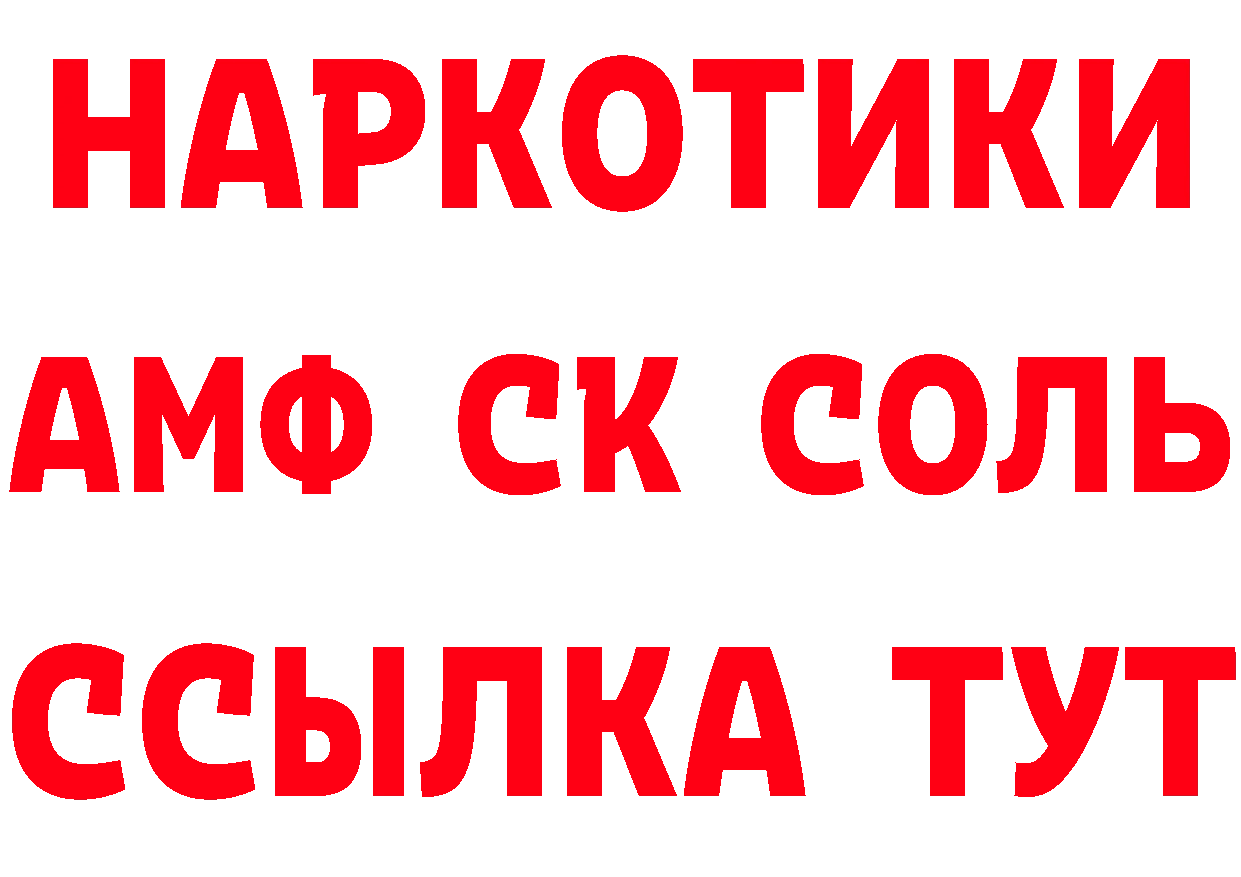 НАРКОТИКИ

АМФ СК СОЛЬ

ССЫЛКА ТУТ